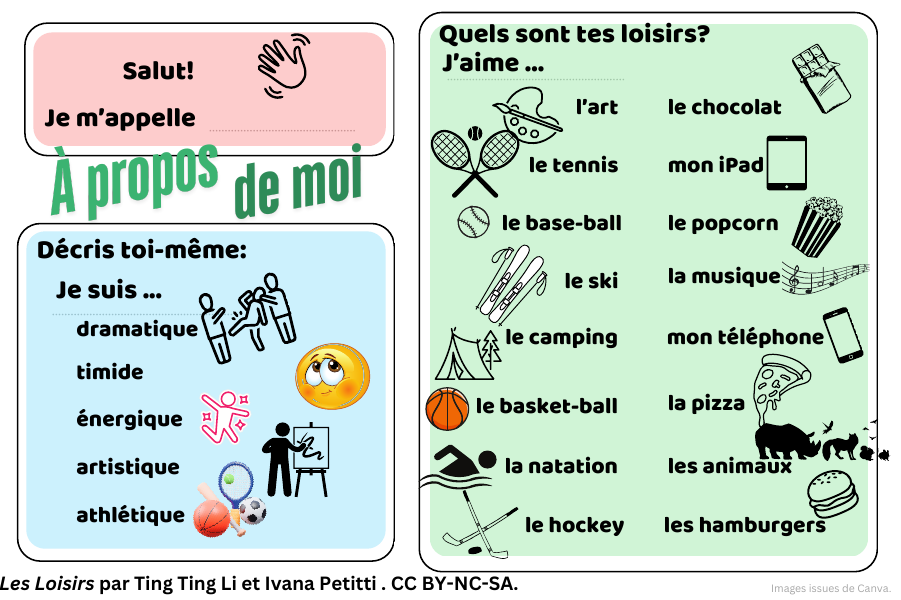 Salut!

Je m'appelle ____

À propos de moi

Décris toi-même:

Je suis ...

dramatique

timide

énergique

artistique

athlétique

Quels sont tes loisirs?

J'aime ...

l'art

le tennis

le base-ball

le ski

le camping

le basket-ball

la natation

le hockey

le chocolat

mon iPad

le popcorn

la musique

mon téléphone

la pizza

les animaux

les hamburgers

Les Loisirs par Ting Ting Li et Ivana Petitti . CC BY-NC-SA.

Images issues de Canva.